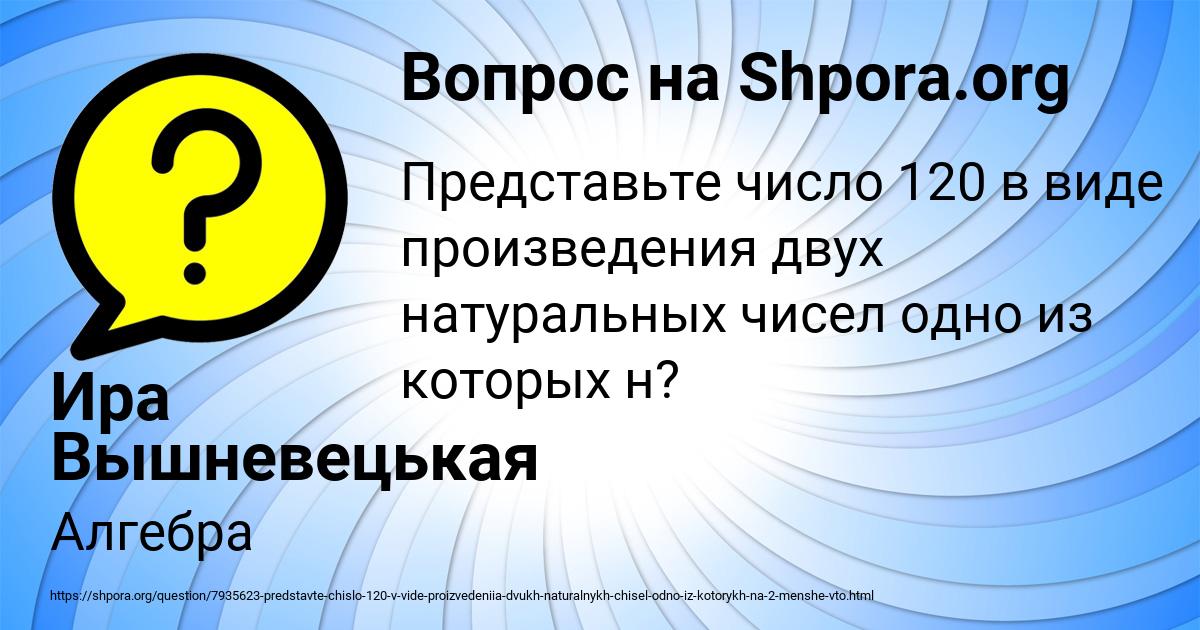 Вопрос на Shpora.org

?

Представьте число 120 в виде произведения двух натуральных чисел одно из которых н?

Ира Вышневецькая

Алгебра

https://shpora.org/question/7935623-predstavte-chislo-120-v-vide-proizvedeniia-dvukh-naturalnykh-chisel-odno-iz-kotorykh-na-2-menshe-vto.html